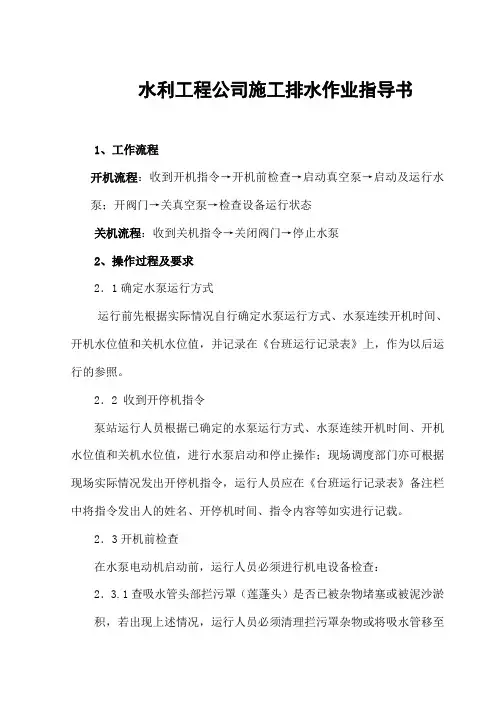 水利工程公司施工排水作业指导书

1、工作流程

开机流程：收到开机指令→开机前检查→启动真空泵→启动及运行水泵；开阀门→关真空泵→检查设备运行状态

关机流程：收到关机指令→关闭阀门→停止水泵

2、操作过程及要求

2．1确定水泵运行方式

运行前先根据实际情况自行确定水泵运行方式、水泵连续开机时间、开机水位值和关机水位值，并记录在《台班运行记录表》上，作为以后运行的参照。

2．2 收到开停机指令

泵站运行人员根据已确定的水泵运行方式、水泵连续开机时间、开机水位值和关机水位值，进行水泵启动和停止操作；现场调度部门亦可根据现场实际情况发出开停机指令，运行人员应在《台班运行记录表》备注栏中将指令发出人的姓名、开停机时间、指令内容等如实进行记载。

2．3开机前检查

在水泵电动机启动前，运行人员必须进行机电设备检查：

2．3.1查吸水管头部拦污罩（莲蓬头）是否已被杂物堵塞或被泥沙淤积，若出现上述情况，运行人员必须清理拦污罩杂物或将吸水管移至